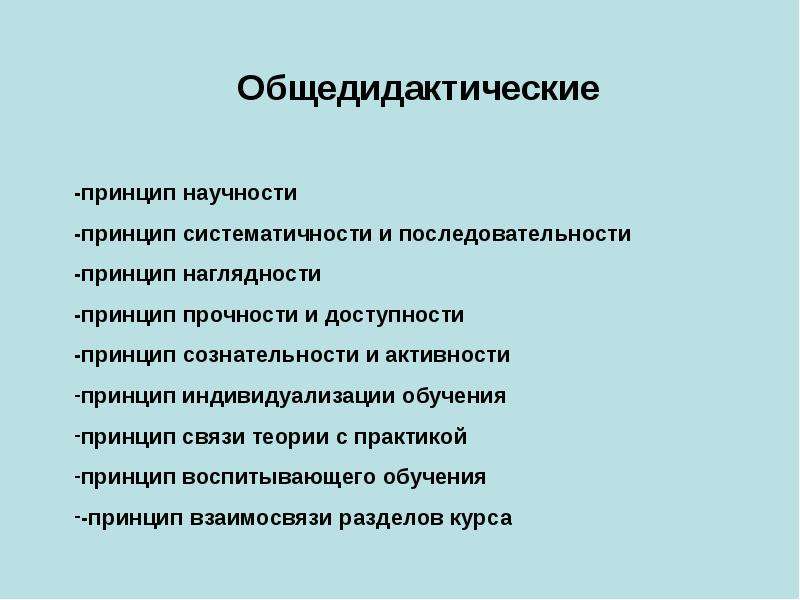 Общедидактические

-принцип научности

-принцип систематичности и последовательности

-принцип наглядности

-принцип прочности и доступности

-принцип сознательности и активности

-принцип индивидуализации обучения

-принцип связи теории с практикой

-принцип воспитывающего обучения

--принцип взаимосвязи разделов курса